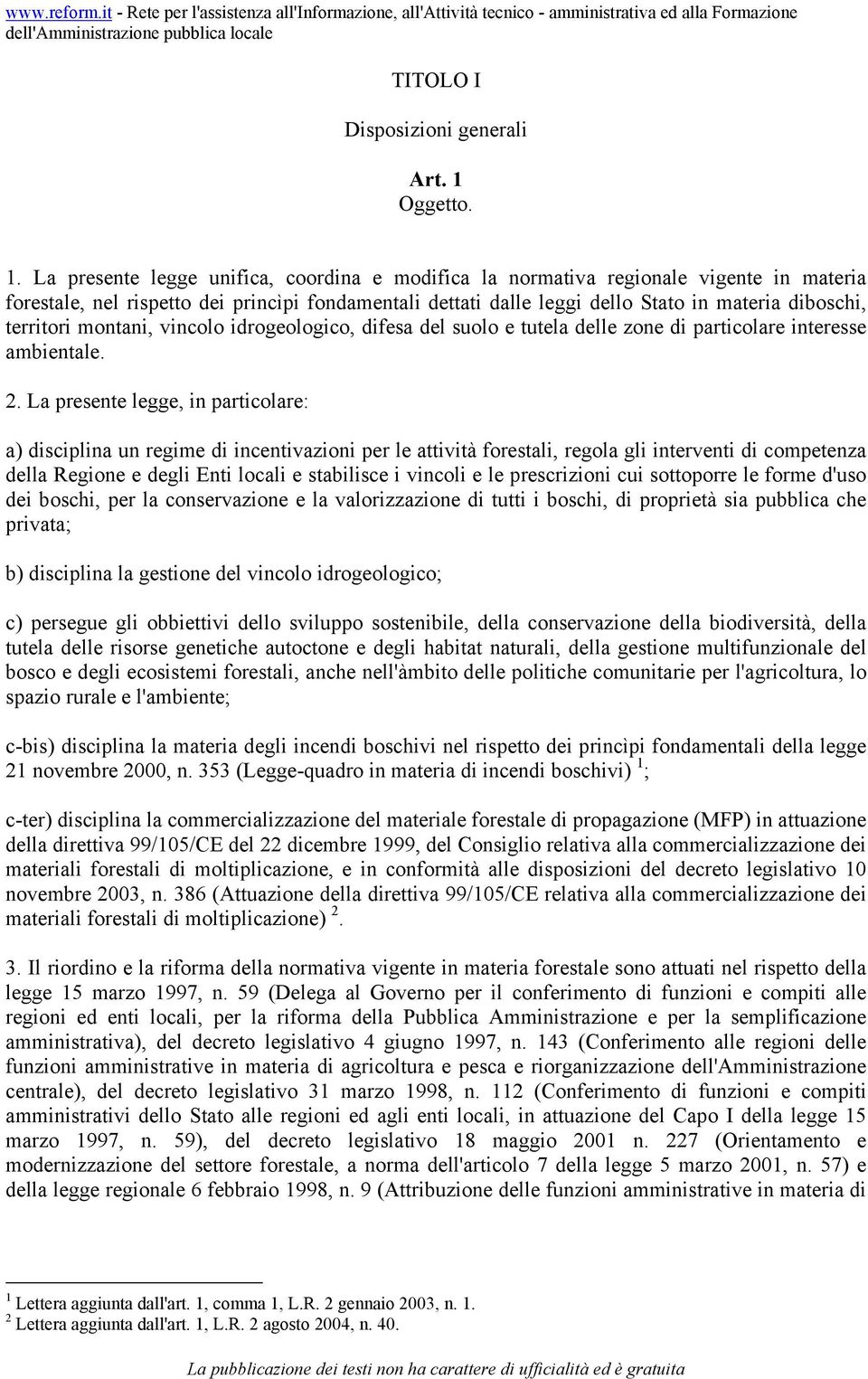 www.reform.it - Rete per l'assistenza all'Informazione, all'Attività tecnico - amministrativa ed alla Formazione dell'Amministrazione pubblica locale

TITOLO I

Disposizioni generali

Art. 1
Oggetto.

1. La presente legge unifica, coordina e modifica la normativa regionale vigente in materia forestale, nel rispetto dei princìpi fondamentali dettati dalle leggi dello Stato in materia diboschi, territori montani, vincolo idrogeologico, difesa del suolo e tutela delle zone di particolare interesse ambientale.

2. La presente legge, in particolare:

a) disciplina un regime di incentivazioni per le attività forestali, regola gli interventi di competenza della Regione e degli Enti locali e stabilisce i vincoli e le prescrizioni cui sottoporre le forme d'uso dei boschi, per la conservazione e la valorizzazione di tutti i boschi, di proprietà sia pubblica che privata;

b) disciplina la gestione del vincolo idrogeologico;

c) persegue gli obbiettivi dello sviluppo sostenibile, della conservazione della biodiversità, della tutela delle risorse genetiche autoctone e degli habitat naturali, della gestione multifunzionale del bosco e degli ecosistemi forestali, anche nell'àmbito delle politiche comunitarie per l'agricoltura, lo spazio rurale e l'ambiente;

c-bis) disciplina la materia degli incendi boschivi nel rispetto dei princìpi fondamentali della legge 21 novembre 2000, n. 353 (Legge-quadro in materia di incendi boschivi) $^1$;

c-ter) disciplina la commercializzazione del materiale forestale di propagazione (MFP) in attuazione della direttiva 99/105/CE del 22 dicembre 1999, del Consiglio relativa alla commercializzazione dei materiali forestali di moltiplicazione, e in conformità alle disposizioni del decreto legislativo 10 novembre 2003, n. 386 (Attuazione della direttiva 99/105/CE relativa alla commercializzazione dei materiali forestali di moltiplicazione) $^2$.

3. Il riordino e la riforma della normativa vigente in materia forestale sono attuati nel rispetto della legge 15 marzo 1997, n. 59 (Delega al Governo per il conferimento di funzioni e compiti alle regioni ed enti locali, per la riforma della Pubblica Amministrazione e per la semplificazione amministrativa), del decreto legislativo 4 giugno 1997, n. 143 (Conferimento alle regioni delle funzioni amministrative in materia di agricoltura e pesca e riorganizzazione dell'Amministrazione centrale), del decreto legislativo 31 marzo 1998, n. 112 (Conferimento di funzioni e compiti amministrativi dello Stato alle regioni ed agli enti locali, in attuazione del Capo I della legge 15 marzo 1997, n. 59), del decreto legislativo 18 maggio 2001 n. 227 (Orientamento e modernizzazione del settore forestale, a norma dell'articolo 7 della legge 5 marzo 2001, n. 57) e della legge regionale 6 febbraio 1998, n. 9 (Attribuzione delle funzioni amministrative in materia di

$^1$ Lettera aggiunta dall'art. 1, comma 1, L.R. 2 gennaio 2003, n. 1.
$^2$ Lettera aggiunta dall'art. 1, L.R. 2 agosto 2004, n. 40.

La pubblicazione dei testi non ha carattere di ufficialità ed è gratuita